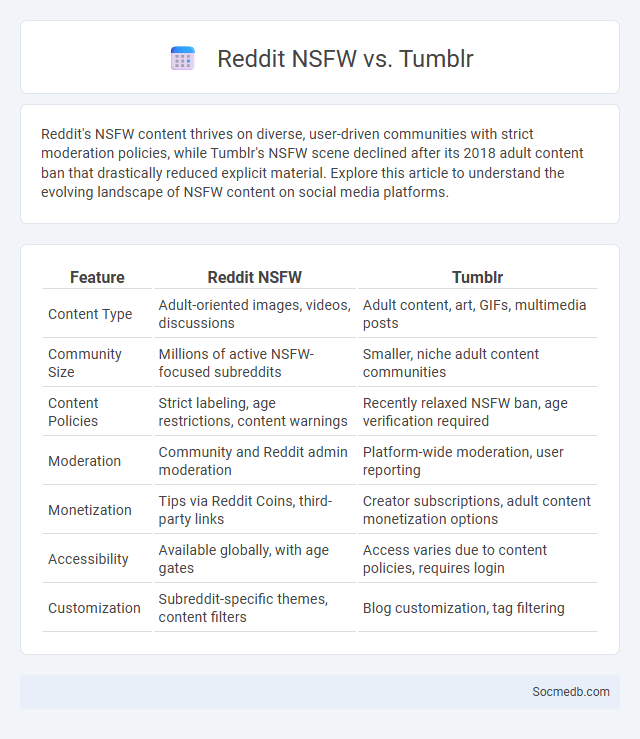 Reddit NSFW vs. Tumblr

Reddit's NSFW content thrives on diverse, user-driven communities with strict moderation policies, while Tumblr's NSFW scene declined after its 2018 adult content ban that drastically reduced explicit material. Explore this article to understand the evolving landscape of NSFW content on social media platforms.

| Feature | Reddit NSFW | Tumblr |
|---|---|---|
| Content Type | Adult-oriented images, videos, discussions | Adult content, art, GIFs, multimedia posts |
| Community Size | Millions of active NSFW-focused subreddits | Smaller, niche adult content communities |
| Content Policies | Strict labeling, age restrictions, content warnings | Recently relaxed NSFW ban, age verification required |
| Moderation | Community and Reddit admin moderation | Platform-wide moderation, user reporting |
| Monetization | Tips via Reddit Coins, third-party links | Creator subscriptions, adult content monetization options |
| Accessibility | Available globally, with age gates | Access varies due to content policies, requires login |
| Customization | Subreddit-specific themes, content filters | Blog customization, tag filtering |

Socmedb.com